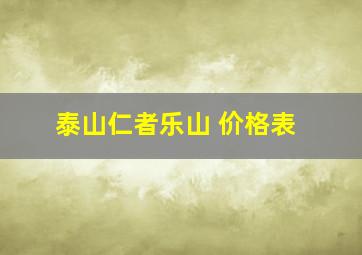 泰山仁者乐山 价格表